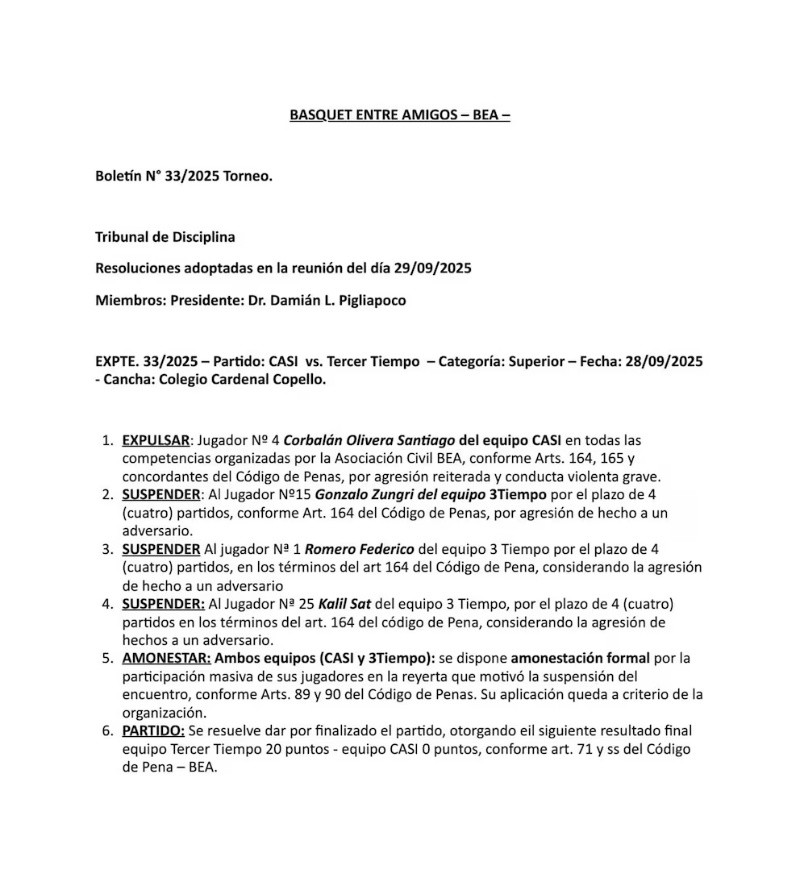 BASQUET ENTRE AMIGOS – BEA –

Boletín N° 33/2025 Torneo.

Tribunal de Disciplina

Resoluciones adoptadas en la reunión del día 29/09/2025

Miembros: Presidente: Dr. Damián L. Pigliapoco

EXPTE. 33/2025 – Partido: CASI vs. Tercer Tiempo – Categoría: Superior – Fecha: 28/09/2025 - Cancha: Colegio Cardenal Copello.

1. EXPULSAR: Jugador Nº 4 Corbalán Olivera Santiago del equipo CASI en todas las competencias organizadas por la Asociación Civil BEA, conforme Arts. 164, 165 y concordantes del Código de Penas, por agresión reiterada y conducta violenta grave.
2. SUSPENDER: Al Jugador Nº15 Gonzalo Zungri del equipo 3Tiempo por el plazo de 4 (cuatro) partidos, conforme Art. 164 del Código de Penas, por agresión de hecho a un adversario.
3. SUSPENDER Al jugador Nª 1 Romero Federico del equipo 3 Tiempo por el plazo de 4 (cuatro) partidos, en los términos del art 164 del Código de Pena, considerando la agresión de hecho a un adversario
4. SUSPENDER: Al Jugador Nª 25 Kalil Sat del equipo 3 Tiempo, por el plazo de 4 (cuatro) partidos en los términos del art. 164 del código de Pena, considerando la agresión de hechos a un adversario.
5. AMONESTAR: Ambos equipos (CASI y 3Tiempo): se dispone amonestación formal por la participación masiva de sus jugadores en la reyerta que motivó la suspensión del encuentro, conforme Arts. 89 y 90 del Código de Penas. Su aplicación queda a criterio de la organización.
6. PARTIDO: Se resuelve dar por finalizado el partido, otorgando eil siguiente resultado final equipo Tercer Tiempo 20 puntos - equipo CASI 0 puntos, conforme art. 71 y ss del Código de Pena – BEA.